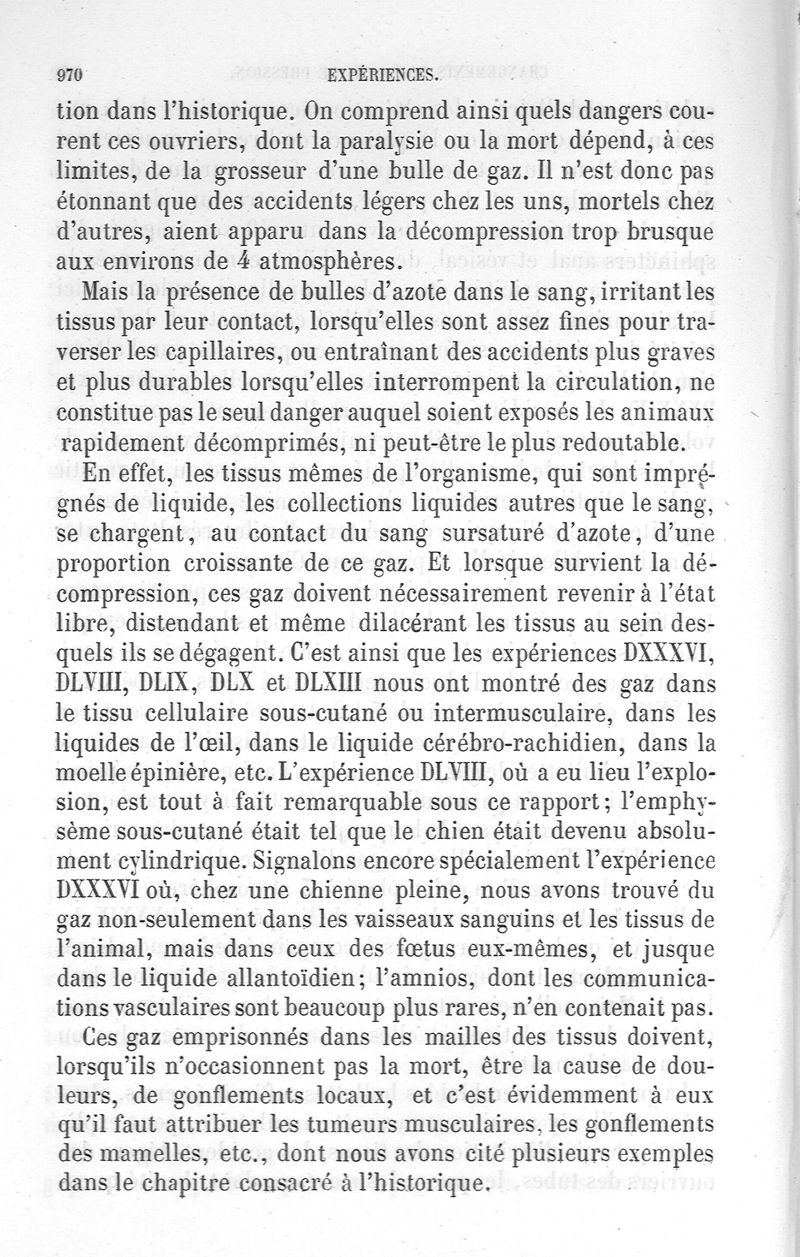 970 EXPÉRIENCES.

tion dans l'historique. On comprend ainsi quels dangers courent ces ouvriers, dont la paralysie ou la mort dépend, à ces limites, de la grosseur d'une bulle de gaz. Il n'est donc pas étonnant que des accidents légers chez les uns, mortels chez d'autres, aient apparu dans la décompression trop brusque aux environs de 4 atmosphères.

Mais la présence de bulles d'azote dans le sang, irritant les tissus par leur contact, lorsqu'elles sont assez fines pour traverser les capillaires, ou entraînant des accidents plus graves et plus durables lorsqu'elles interrompent la circulation, ne constitue pas le seul danger auquel soient exposés les animaux rapidement décomprimés, ni peut-être le plus redoutable.

En effet, les tissus mêmes de l'organisme, qui sont imprégnés de liquide, les collections liquides autres que le sang, se chargent, au contact du sang sursaturé d'azote, d'une proportion croissante de ce gaz. Et lorsque survient la décompression, ces gaz doivent nécessairement revenir à l'état libre, distendant et même dilacérant les tissus au sein desquels ils se dégagent. C'est ainsi que les expériences DXXXVI, DLVIII, DLIX, DLX et DLXIII nous ont montré des gaz dans le tissu cellulaire sous-cutané ou intermusculaire, dans les liquides de l'œil, dans le liquide cérébro-rachidien, dans la moelle épinière, etc. L'expérience DLVIII, où a eu lieu l'explosion, est tout à fait remarquable sous ce rapport; l'emphysème sous-cutané était tel que le chien était devenu absolument cylindrique. Signalons encore spécialement l'expérience DXXXVI où, chez une chienne pleine, nous avons trouvé du gaz non-seulement dans les vaisseaux sanguins et les tissus de l'animal, mais dans ceux des fœtus eux-mêmes, et jusque dans le liquide allantoïdien; l'amnios, dont les communications vasculaires sont beaucoup plus rares, n'en contenait pas.

Ces gaz emprisonnés dans les mailles des tissus doivent, lorsqu'ils n'occasionnent pas la mort, être la cause de douleurs, de gonflements locaux, et c'est évidemment à eux qu'il faut attribuer les tumeurs musculaires, les gonflements des mamelles, etc., dont nous avons cité plusieurs exemples dans le chapitre consacré à l'historique.